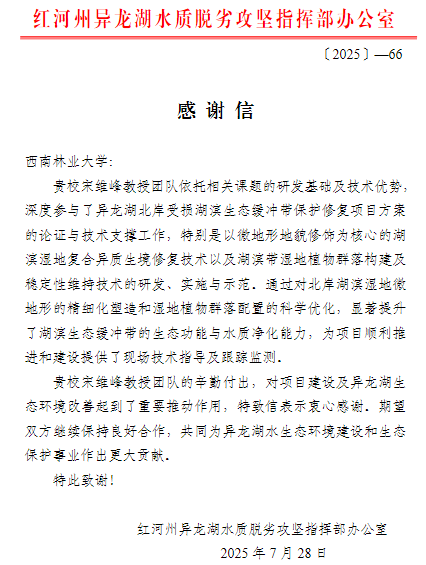 红河州异龙湖水质脱劣攻坚指挥部办公室

〔2025〕—66

感 谢 信

西南林业大学:

贵校宋维峰教授团队依托相关课题的研发基础及技术优势，深度参与了异龙湖北岸受损湖滨生态缓冲带保护修复项目方案的论证与技术支撑工作，特别是以微地形地貌修饰为核心的湖滨湿地复合异质生境修复技术以及湖滨带湿地植物群落构建及稳定性维持技术的研发、实施与示范。通过对北岸湖滨湿地微地形的精细化塑造和湿地植物群落配置的科学优化，显著提升了湖滨生态缓冲带的生态功能与水质净化能力，为项目顺利推进和建设提供了现场技术指导及跟踪监测。

贵校宋维峰教授团队的辛勤付出，对项目建设及异龙湖生态环境改善起到了重要推动作用，特致信表示衷心感谢。期望双方继续保持良好合作，共同为异龙湖水生态环境建设和生态保护事业作出更大贡献。

特此致谢!

红河州异龙湖水质脱劣攻坚指挥部办公室
2025 年 7 月 28 日